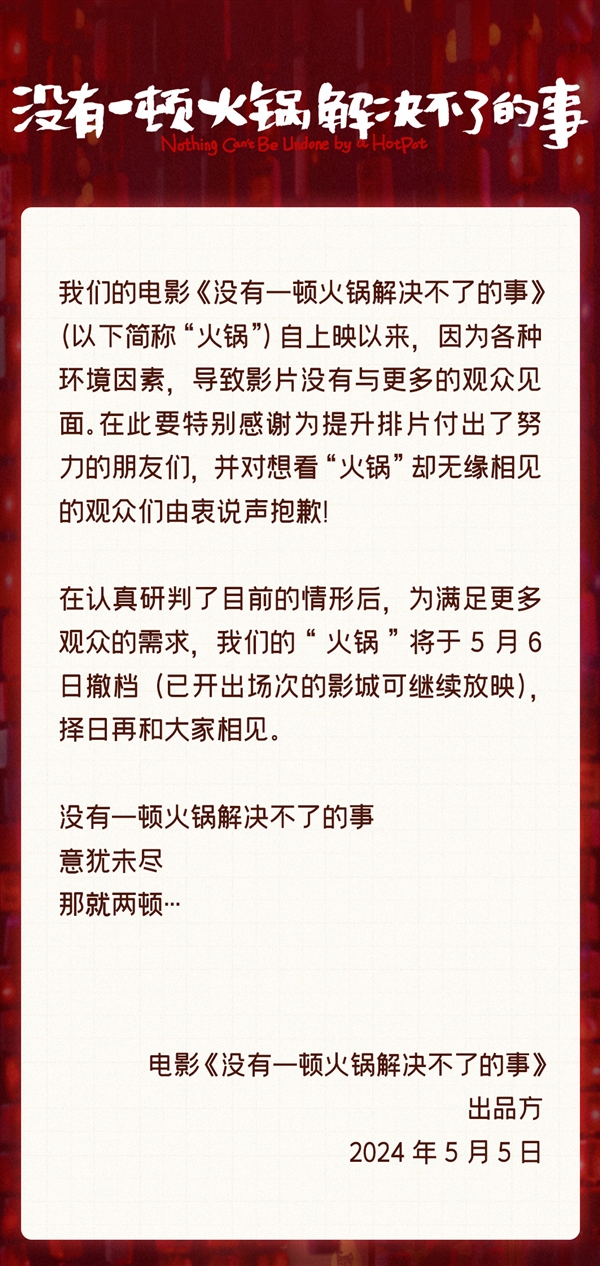 没有一顿火锅解决不了的事
Nothing Can't Be Undone by a HotPot

我们的电影《没有一顿火锅解决不了的事》(以下简称“火锅”) 自上映以来，因为各种环境因素，导致影片没有与更多的观众见面。在此要特别感谢为提升排片付出了努力的朋友们，并对想看“火锅”却无缘相见的观众们由衷说声抱歉!

在认真研判了目前的情形后，为满足更多观众的需求，我们的“ 火锅 ”将于 5 月 6 日撤档（已开出场次的影城可继续放映），择日再和大家相见。

没有一顿火锅解决不了的事
意犹未尽
那就两顿…

电影《没有一顿火锅解决不了的事》
出品方
2024 年 5 月 5 日